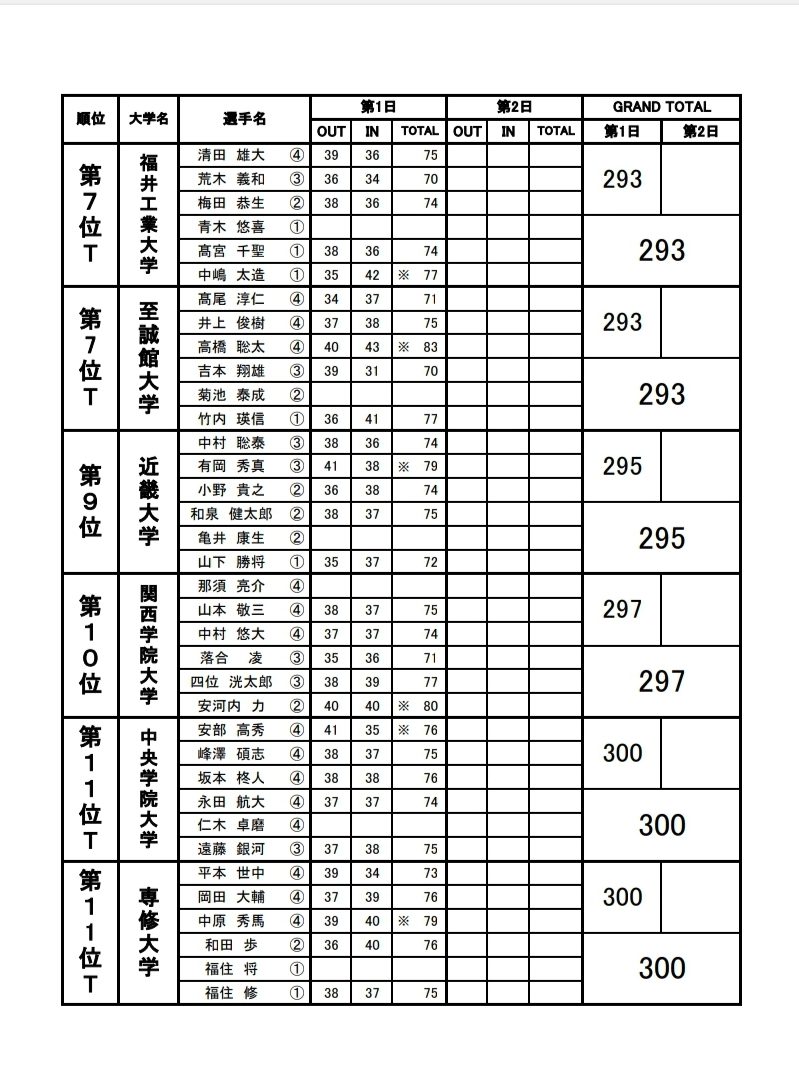 | 順位 | 大学名 | 選手名 | 第1日 OUT | 第1日 IN | 第1日 TOTAL | 第2日 OUT | 第2日 IN | 第2日 TOTAL | GRAND TOTAL 第1日 | GRAND TOTAL 第2日 |
|---|---|---|---|---|---|---|---|---|---|---|
| 第7位T | 福井工業大学 | 清田 雄大 ④ | 39 | 36 | 75 | | | | 293 | |
| | | 荒木 義和 ③ | 36 | 34 | 70 | | | | | |
| | | 梅田 恭生 ② | 38 | 36 | 74 | | | | | |
| | | 青木 悠喜 ① | | | | | | | 293 | |
| | | 髙宮 千聖 ① | 38 | 36 | 74 | | | | | |
| | | 中嶋 太造 ① | 35 | 42 | ※ 77 | | | | | |
| 第7位T | 至誠館大学 | 髙尾 淳仁 ④ | 34 | 37 | 71 | | | | 293 | |
| | | 井上 俊樹 ④ | 37 | 38 | 75 | | | | | |
| | | 高橋 聡太 ④ | 40 | 43 | ※ 83 | | | | | |
| | | 吉本 翔雄 ③ | 39 | 31 | 70 | | | | 293 | |
| | | 菊池 泰成 ② | | | | | | | | |
| | | 竹内 瑛信 ① | 36 | 41 | 77 | | | | | |
| 第9位 | 近畿大学 | 中村 聡泰 ③ | 38 | 36 | 74 | | | | 295 | |
| | | 有岡 秀真 ③ | 41 | 38 | ※ 79 | | | | | |
| | | 小野 貴之 ② | 36 | 38 | 74 | | | | | |
| | | 和泉 健太郎 ② | 38 | 37 | 75 | | | | 295 | |
| | | 亀井 康生 ② | | | | | | | | |
| | | 山下 勝将 ① | 35 | 37 | 72 | | | | | |
| 第10位 | 関西学院大学 | 那須 亮介 ④ | | | | | | | 297 | |
| | | 山本 敬三 ④ | 38 | 37 | 75 | | | | | |
| | | 中村 悠大 ④ | 37 | 37 | 74 | | | | | |
| | | 落合 凌 ③ | 35 | 36 | 71 | | | | 297 | |
| | | 四位 洸太郎 ③ | 38 | 39 | 77 | | | | | |
| | | 安河内 力 ② | 40 | 40 | ※ 80 | | | | | |
| 第11位T | 中央学院大学 | 安部 高秀 ④ | 41 | 35 | ※ 76 | | | | 300 | |
| | | 峰澤 碩志 ④ | 38 | 37 | 75 | | | | | |
| | | 坂本 柊人 ④ | 38 | 38 | 76 | | | | | |
| | | 永田 航大 ④ | 37 | 37 | 74 | | | | 300 | |
| | | 仁木 卓磨 ④ | | | | | | | | |
| | | 遠藤 銀河 ③ | 37 | 38 | 75 | | | | | |
| 第11位T | 専修大学 | 平本 世中 ④ | 39 | 34 | 73 | | | | 300 | |
| | | 岡田 大輔 ④ | 37 | 39 | 76 | | | | | |
| | | 中原 秀馬 ④ | 39 | 40 | ※ 79 | | | | | |
| | | 和田 歩 ② | 36 | 40 | 76 | | | | 300 | |
| | | 福住 将 ① | | | | | | | | |
| | | 福住 修 ① | 38 | 37 | 75 | | | | | |